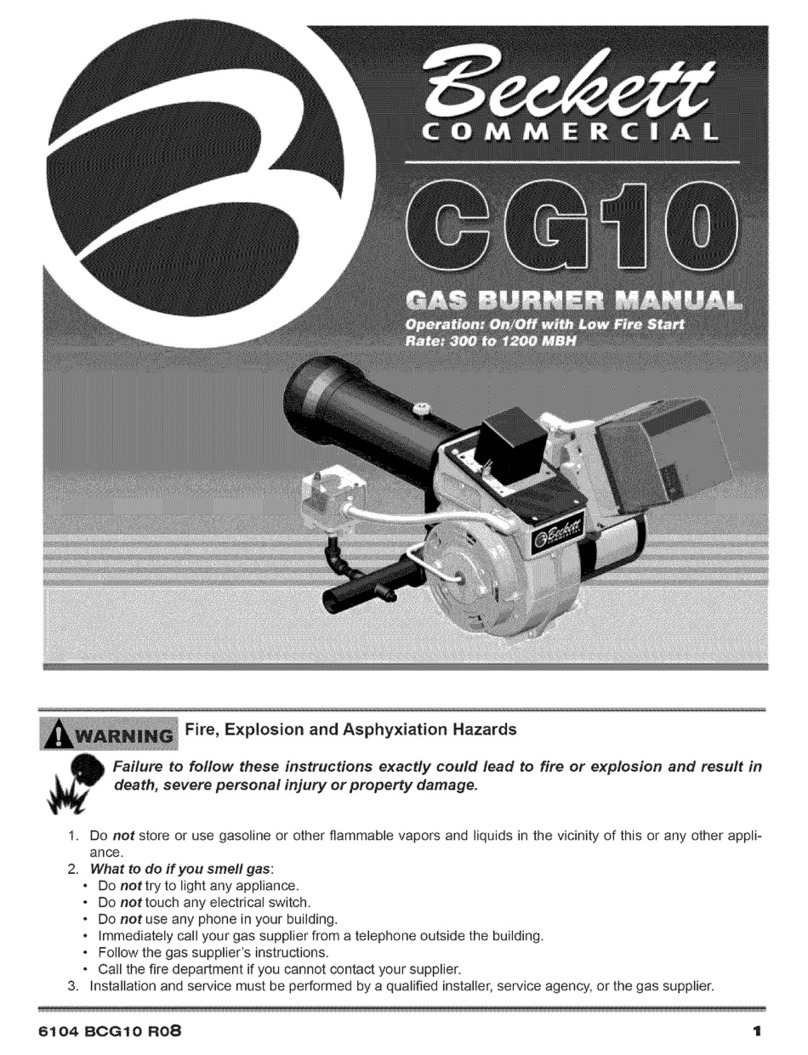 Beckett
COMMERCIAL

CG10

GAS BURNER MANUAL
Operation: On/Off with Low Fire Start
Rate: 300 to 1200 MBH

Beckett COMMERCIAL

WARNING Fire, Explosion and Asphyxiation Hazards

Failure to follow these instructions exactly could lead to fire or explosion and result in death, severe personal injury or property damage.

1. Do not store or use gasoline or other flammable vapors and liquids in the vicinity of this or any other appliance.
2. What to do if you smell gas:
• Do not try to light any appliance.
• Do not touch any electrical switch.
• Do not use any phone in your building.
• Immediately call your gas supplier from a telephone outside the building.
• Follow the gas supplier's instructions.
• Call the fire department if you cannot contact your supplier.
3. Installation and service must be performed by a qualified installer, service agency, or the gas supplier.

6104 BCG10 R08 1